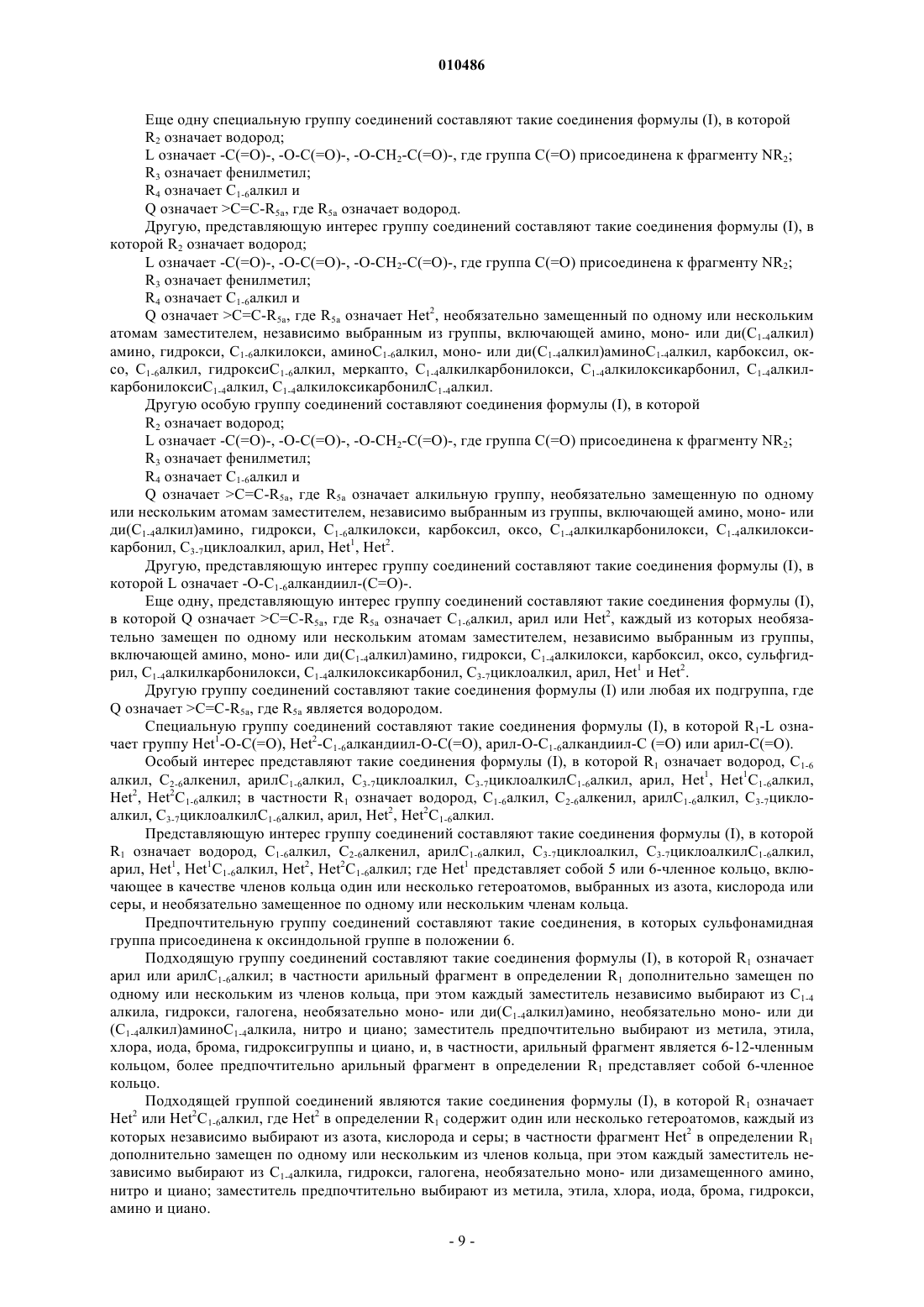 010486

Еще одну специальную группу соединений составляют такие соединения формулы (I), в которой

$R_2$ означает водород;

L означает -C(=O)-, -O-C(=O)-, -O-$CH_2$-C(=O)-, где группа C(=O) присоединена к фрагменту $NR_2$;

$R_3$ означает фенилметил;

$R_4$ означает $C_{1-6}$алкил и

Q означает >C=C-$R_{5a}$, где $R_{5a}$ означает водород.

Другую, представляющую интерес группу соединений составляют такие соединения формулы (I), в которой $R_2$ означает водород;

L означает -C(=O)-, -O-C(=O)-, -O-$CH_2$-C(=O)-, где группа C(=O) присоединена к фрагменту $NR_2$;

$R_3$ означает фенилметил;

$R_4$ означает $C_{1-6}$алкил и

Q означает >C=C-$R_{5a}$, где $R_{5a}$ означает $Het^2$, необязательно замещенный по одному или нескольким атомам заместителем, независимо выбранным из группы, включающей амино, моно- или ди($C_{1-4}$алкил) амино, гидрокси, $C_{1-6}$алкилокси, амино$C_{1-6}$алкил, моно- или ди($C_{1-4}$алкил)амино$C_{1-4}$алкил, карбоксил, оксо, $C_{1-6}$алкил, гидрокси$C_{1-6}$алкил, меркапто, $C_{1-4}$алкилкарбонилокси, $C_{1-4}$алкилоксикарбонил, $C_{1-4}$алкилкарбонилокси$C_{1-4}$алкил, $C_{1-4}$алкилоксикарбонил$C_{1-4}$алкил.

Другую особую группу соединений составляют соединения формулы (I), в которой

$R_2$ означает водород;

L означает -C(=O)-, -O-C(=O)-, -O-$CH_2$-C(=O)-, где группа C(=O) присоединена к фрагменту $NR_2$;

$R_3$ означает фенилметил;

$R_4$ означает $C_{1-6}$алкил и

Q означает >C=C-$R_{5a}$, где $R_{5a}$ означает алкильную группу, необязательно замещенную по одному или нескольким атомам заместителем, независимо выбранным из группы, включающей амино, моно- или ди($C_{1-4}$алкил)амино, гидрокси, $C_{1-6}$алкилокси, карбоксил, оксо, $C_{1-4}$алкилкарбонилокси, $C_{1-4}$алкилоксикарбонил, $C_{3-7}$циклоалкил, арил, $Het^1$, $Het^2$.

Другую, представляющую интерес группу соединений составляют такие соединения формулы (I), в которой L означает -O-$C_{1-6}$алкандиил-(C=O)-.

Еще одну, представляющую интерес группу соединений составляют такие соединения формулы (I), в которой Q означает >C=C-$R_{5a}$, где $R_{5a}$ означает $C_{1-6}$алкил, арил или $Het^2$, каждый из которых необязательно замещен по одному или нескольким атомам заместителем, независимо выбранным из группы, включающей амино, моно- или ди($C_{1-4}$алкил)амино, гидрокси, $C_{1-4}$алкилокси, карбоксил, оксо, сульфгидрил, $C_{1-4}$алкилкарбонилокси, $C_{1-4}$алкилоксикарбонил, $C_{3-7}$циклоалкил, арил, $Het^1$ и $Het^2$.

Другую группу соединений составляют такие соединения формулы (I) или любая их подгруппа, где Q означает >C=C-$R_{5a}$, где $R_{5a}$ является водородом.

Специальную группу соединений составляют такие соединения формулы (I), в которой $R_1$-L означает группу $Het^1$-O-C(=O), $Het^2$-$C_{1-6}$алкандиил-O-C(=O), арил-O-$C_{1-6}$алкандиил-C (=O) или арил-C(=O).

Особый интерес представляют такие соединения формулы (I), в которой $R_1$ означает водород, $C_{1-6}$ алкил, $C_{2-6}$алкенил, арил$C_{1-6}$алкил, $C_{3-7}$циклоалкил, $C_{3-7}$циклоалкил$C_{1-6}$алкил, арил, $Het^1$, $Het^1C_{1-6}$алкил, $Het^2$, $Het^2C_{1-6}$алкил; в частности $R_1$ означает водород, $C_{1-6}$алкил, $C_{2-6}$алкенил, арил$C_{1-6}$алкил, $C_{3-7}$циклоалкил, $C_{3-7}$циклоалкил$C_{1-6}$алкил, арил, $Het^2$, $Het^2C_{1-6}$алкил.

Представляющую интерес группу соединений составляют такие соединения формулы (I), в которой $R_1$ означает водород, $C_{1-6}$алкил, $C_{2-6}$алкенил, арил$C_{1-6}$алкил, $C_{3-7}$циклоалкил, $C_{3-7}$циклоалкил$C_{1-6}$алкил, арил, $Het^1$, $Het^1C_{1-6}$алкил, $Het^2$, $Het^2C_{1-6}$алкил; где $Het^1$ представляет собой 5 или 6-членное кольцо, включающее в качестве членов кольца один или несколько гетероатомов, выбранных из азота, кислорода или серы, и необязательно замещенное по одному или нескольким членам кольца.

Предпочтительную группу соединений составляют такие соединения, в которых сульфонамидная группа присоединена к оксиндольной группе в положении 6.

Подходящую группу соединений составляют такие соединения формулы (I), в которой $R_1$ означает арил или арил$C_{1-6}$алкил; в частности арильный фрагмент в определении $R_1$ дополнительно замещен по одному или нескольким из членов кольца, при этом каждый заместитель независимо выбирают из $C_{1-4}$ алкила, гидрокси, галогена, необязательно моно- или ди($C_{1-4}$алкил)амино, необязательно моно- или ди ($C_{1-4}$алкил)амино$C_{1-4}$алкила, нитро и циано; заместитель предпочтительно выбирают из метила, этила, хлора, иода, брома, гидроксигруппы и циано, и, в частности, арильный фрагмент является 6-12-членным кольцом, более предпочтительно арильный фрагмент в определении $R_1$ представляет собой 6-членное кольцо.

Подходящей группой соединений являются такие соединения формулы (I), в которой $R_1$ означает $Het^2$ или $Het^2C_{1-6}$алкил, где $Het^2$ в определении $R_1$ содержит один или несколько гетероатомов, каждый из которых независимо выбирают из азота, кислорода и серы; в частности фрагмент $Het^2$ в определении $R_1$ дополнительно замещен по одному или нескольким из членов кольца, при этом каждый заместитель независимо выбирают из $C_{1-4}$алкила, гидрокси, галогена, необязательно моно- или дизамещенного амино, нитро и циано; заместитель предпочтительно выбирают из метила, этила, хлора, иода, брома, гидрокси, амино и циано.

- 9 -